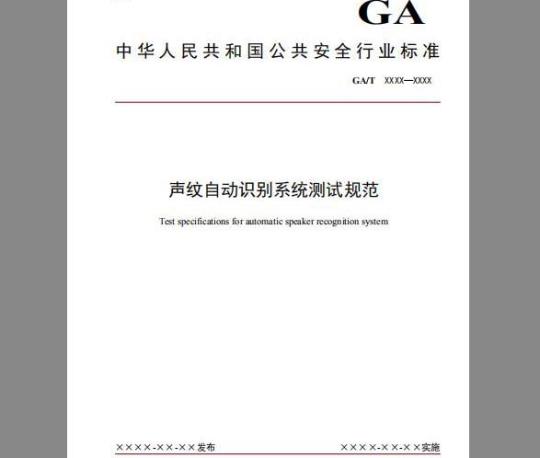 GA

中华人民共和国公共安全行业标准

GA/T XXXX—XXXX

声纹自动识别系统测试规范

Test specifications for automatic speaker recognition system

××××-××-××发布

××××-××-××实施